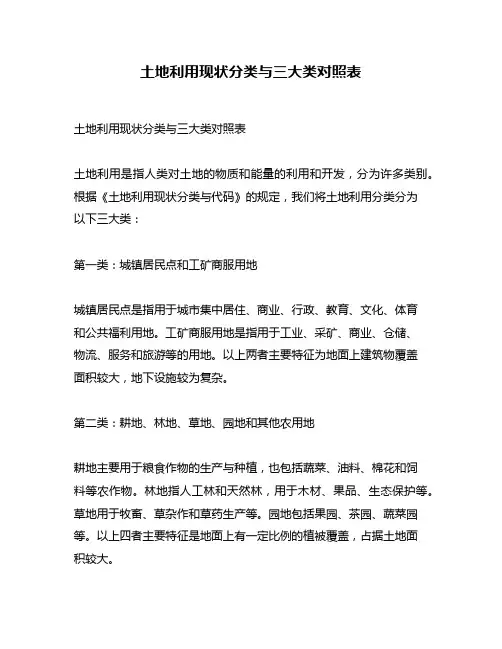 土地利用现状分类与三大类对照表

土地利用现状分类与三大类对照表

土地利用是指人类对土地的物质和能量的利用和开发，分为许多类别。根据《土地利用现状分类与代码》的规定，我们将土地利用分类分为以下三大类：

第一类：城镇居民点和工矿商服用地

城镇居民点是指用于城市集中居住、商业、行政、教育、文化、体育和公共福利用地。工矿商服用地是指用于工业、采矿、商业、仓储、物流、服务和旅游等的用地。以上两者主要特征为地面上建筑物覆盖面积较大，地下设施较为复杂。

第二类：耕地、林地、草地、园地和其他农用地

耕地主要用于粮食作物的生产与种植，也包括蔬菜、油料、棉花和饲料等农作物。林地指人工林和天然林，用于木材、果品、生态保护等。草地用于牧畜、草杂作和草药生产等。园地包括果园、茶园、蔬菜园等。以上四者主要特征是地面上有一定比例的植被覆盖，占据土地面积较大。